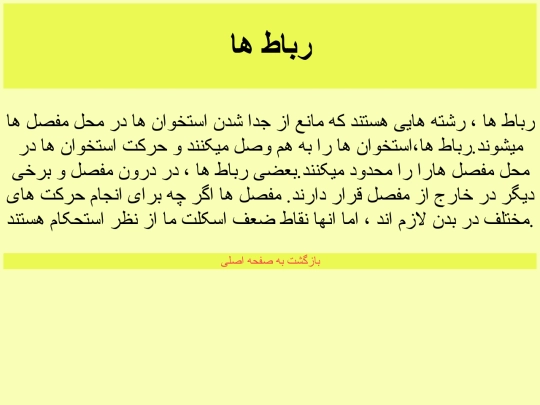 رباط ها

رباط ها ، رشته هایی هستند که مانع از جدا شدن استخوان ها در محل مفصل ها میشوند.رباط ها،استخوان ها را به هم وصل میکنند و حرکت استخوان ها در محل مفصل هارا را محدود میکنند.بعضی رباط ها ، در درون مفصل و برخی دیگر در خارج از مفصل قرار دارند. مفصل ها اگر چه برای انجام حرکت های مختلف در بدن لازم اند ، اما انها نقاط ضعف اسکلت ما از نظر استحکام هستند.

بازگشت به صفحه اصلی